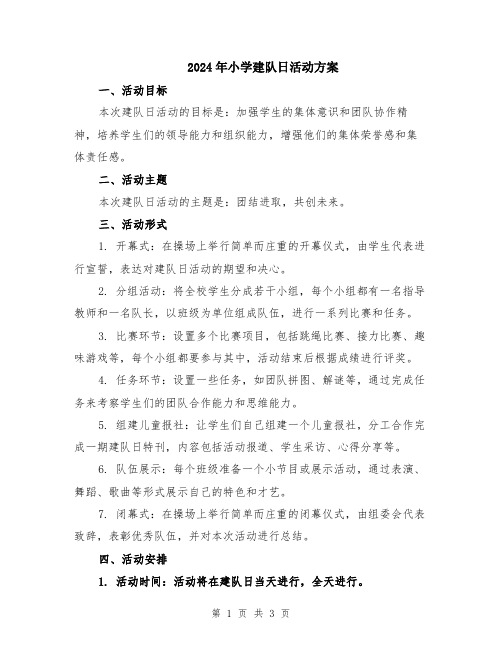 2024年小学建队日活动方案

一、活动目标

本次建队日活动的目标是：加强学生的集体意识和团队协作精神，培养学生们的领导能力和组织能力，增强他们的集体荣誉感和集体责任感。

二、活动主题

本次建队日活动的主题是：团结进取，共创未来。

三、活动形式

1. 开幕式：在操场上举行简单而庄重的开幕仪式，由学生代表进行宣誓，表达对建队日活动的期望和决心。

2. 分组活动：将全校学生分成若干小组，每个小组都有一名指导教师和一名队长，以班级为单位组成队伍，进行一系列比赛和任务。

3. 比赛环节：设置多个比赛项目，包括跳绳比赛、接力比赛、趣味游戏等，每个小组都要参与其中，活动结束后根据成绩进行评奖。

4. 任务环节：设置一些任务，如团队拼图、解谜等，通过完成任务来考察学生们的团队合作能力和思维能力。

5. 组建儿童报社：让学生们自己组建一个儿童报社，分工合作完成一期建队日特刊，内容包括活动报道、学生采访、心得分享等。

6. 队伍展示：每个班级准备一个小节目或展示活动，通过表演、舞蹈、歌曲等形式展示自己的特色和才艺。

7. 闭幕式：在操场上举行简单而庄重的闭幕仪式，由组委会代表致辞，表彰优秀队伍，并对本次活动进行总结。

四、活动安排

1. 活动时间：活动将在建队日当天进行，全天进行。

第 1 页 共 3 页